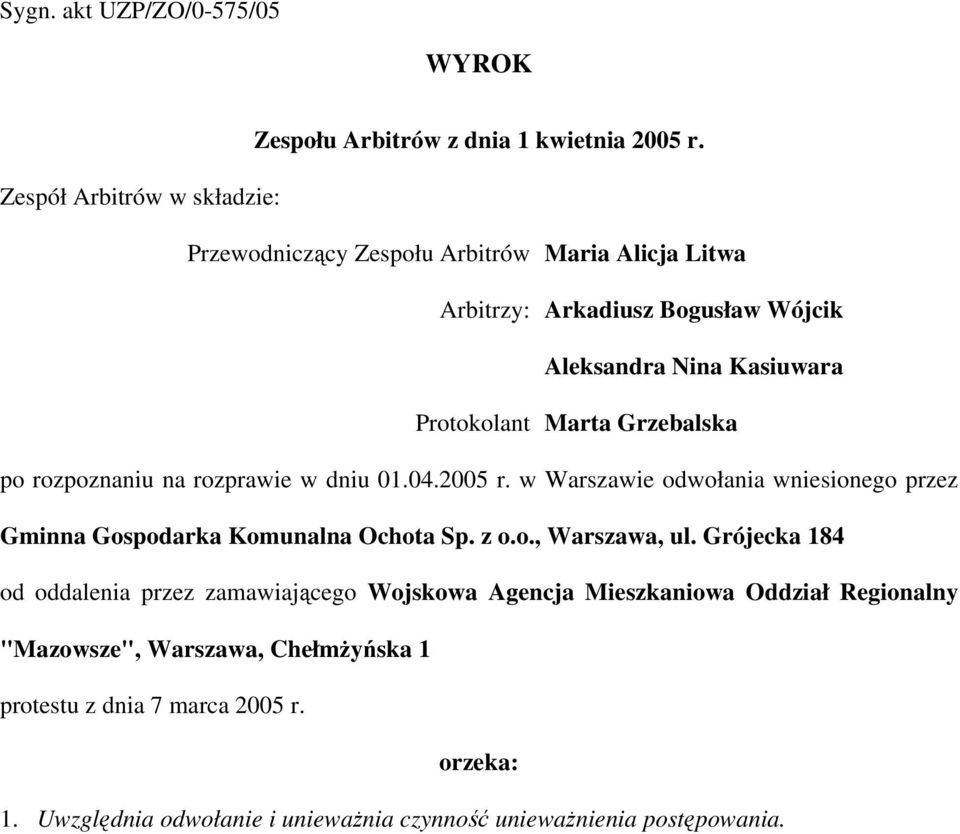 Sygn. akt UZP/ZO/0-575/05

WYROK

Zespołu Arbitrów z dnia 1 kwietnia 2005 r.

Zespół Arbitrów w składzie:

Przewodniczący Zespołu Arbitrów Maria Alicja Litwa

Arbitrzy: Arkadiusz Bogusław Wójcik

Aleksandra Nina Kasiuwara

Protokolant Marta Grzebalska

po rozpoznaniu na rozprawie w dniu 01.04.2005 r. w Warszawie odwołania wniesionego przez Gminna Gospodarka Komunalna Ochota Sp. z o.o., Warszawa, ul. Grójecka 184 od oddalenia przez zamawiającego Wojskowa Agencja Mieszkaniowa Oddział Regionalny "Mazowsze", Warszawa, Chełmżyńska 1 protestu z dnia 7 marca 2005 r.

orzeka:

1. Uwzględnia odwołanie i unieważnia czynność unieważnienia postępowania.